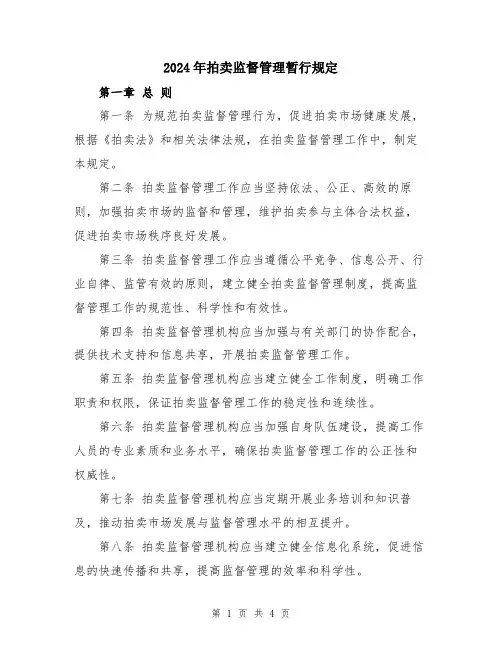 2024年拍卖监督管理暂行规定

第一章 总 则

第一条 为规范拍卖监督管理行为，促进拍卖市场健康发展，根据《拍卖法》和相关法律法规，在拍卖监督管理工作中，制定本规定。

第二条 拍卖监督管理工作应当坚持依法、公正、高效的原则，加强拍卖市场的监督和管理，维护拍卖参与主体合法权益，促进拍卖市场秩序良好发展。

第三条 拍卖监督管理工作应当遵循公平竞争、信息公开、行业自律、监管有效的原则，建立健全拍卖监督管理制度，提高监督管理工作的规范性、科学性和有效性。

第四条 拍卖监督管理机构应当加强与有关部门的协作配合，提供技术支持和信息共享，开展拍卖监督管理工作。

第五条 拍卖监督管理机构应当建立健全工作制度，明确工作职责和权限，保证拍卖监督管理工作的稳定性和连续性。

第六条 拍卖监督管理机构应当加强自身队伍建设，提高工作人员的专业素质和业务水平，确保拍卖监督管理工作的公正性和权威性。

第七条 拍卖监督管理机构应当定期开展业务培训和知识普及，推动拍卖市场发展与监督管理水平的相互提升。

第八条 拍卖监督管理机构应当建立健全信息化系统，促进信息的快速传播和共享，提高监督管理的效率和科学性。

第 1 页 共 4 页